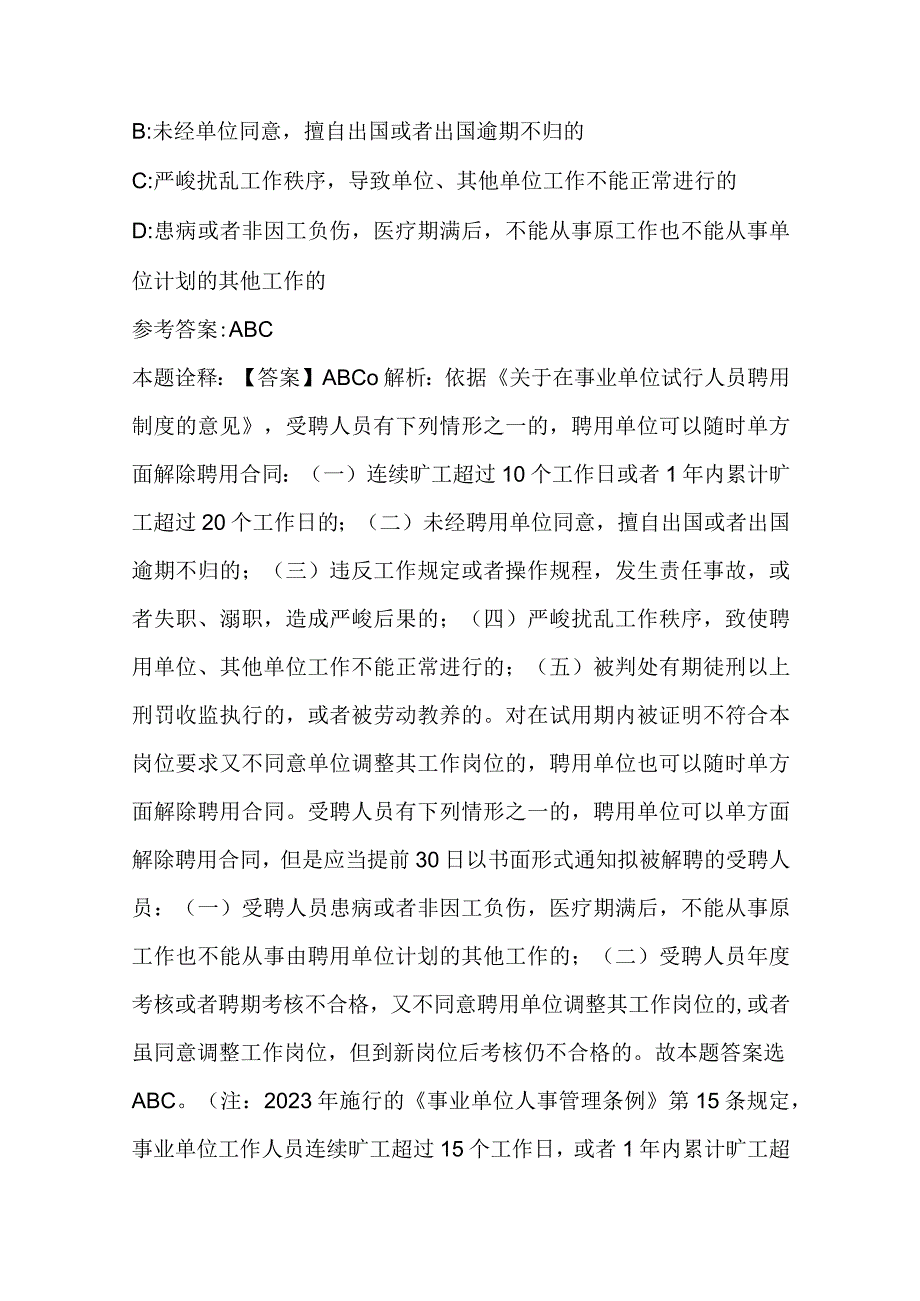 B:未经单位同意，擅自出国或者出国逾期不归的

C:严峻扰乱工作秩序，导致单位、其他单位工作不能正常进行的

D:患病或者非因工负伤，医疗期满后，不能从事原工作也不能从事单位计划的其他工作的

参考答案:ABC

本题诠释：【答案】ABCo解析：依据《关于在事业单位试行人员聘用制度的意见》，受聘人员有下列情形之一的，聘用单位可以随时单方面解除聘用合同：（一）连续旷工超过10个工作日或者1年内累计旷工超过20个工作日的；（二）未经聘用单位同意，擅自出国或者出国逾期不归的；（三）违反工作规定或者操作规程，发生责任事故，或者失职、溺职，造成严峻后果的；（四）严峻扰乱工作秩序，致使聘用单位、其他单位工作不能正常进行的；（五）被判处有期徒刑以上刑罚收监执行的，或者被劳动教养的。对在试用期内被证明不符合本岗位要求又不同意单位调整其工作岗位的，聘用单位也可以随时单方面解除聘用合同。受聘人员有下列情形之一的，聘用单位可以单方面解除聘用合同，但是应当提前30日以书面形式通知拟被解聘的受聘人员：（一）受聘人员患病或者非因工负伤，医疗期满后，不能从事原工作也不能从事由聘用单位计划的其他工作的；（二）受聘人员年度考核或者聘期考核不合格，又不同意聘用单位调整其工作岗位的,或者虽同意调整工作岗位，但到新岗位后考核仍不合格的。故本题答案选ABC。（注：2023年施行的《事业单位人事管理条例》第15条规定，事业单位工作人员连续旷工超过15个工作日，或者1年内累计旷工超